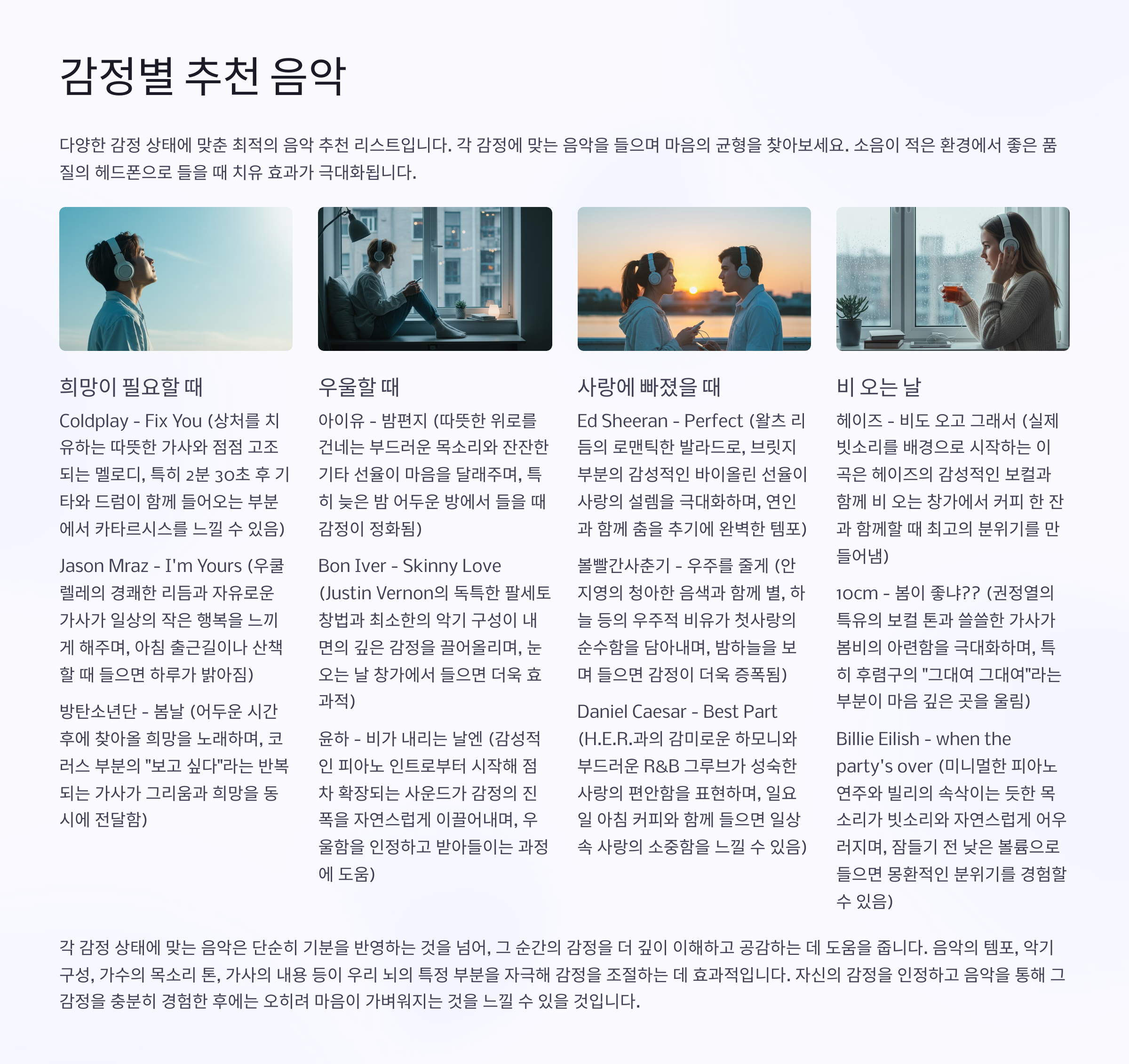 감정별 추천 음악

다양한 감정 상태에 맞춘 최적의 음악 추천 리스트입니다. 각 감정에 맞는 음악을 들으며 마음의 균형을 찾아보세요. 소음이 적은 환경에서 좋은 품질의 헤드폰으로 들을 때 치유 효과가 극대화됩니다.

희망이 필요할 때

Coldplay - Fix You (상처를 치유하는 따뜻한 가사와 점점 고조되는 멜로디, 특히 2분 30초 후 기타와 드럼이 함께 들어오는 부분에서 카타르시스를 느낄 수 있음)

Jason Mraz - I'm Yours (우쿨렐레의 경쾌한 리듬과 자유로운 가사가 일상의 작은 행복을 느끼게 해주며, 아침 출근길이나 산책할 때 들으면 하루가 밝아짐)

방탄소년단 - 봄날 (어두운 시간 후에 찾아올 희망을 노래하며, 코러스 부분의 "보고 싶다"라는 반복되는 가사가 그리움과 희망을 동시에 전달함)

우울할 때

아이유 - 밤편지 (따뜻한 위로를 건네는 부드러운 목소리와 잔잔한 기타 선율이 마음을 달래주며, 특히 늦은 밤 어두운 방에서 들을 때 감정이 정화됨)

Bon Iver - Skinny Love (Justin Vernon의 독특한 팔세토 창법과 최소한의 악기 구성이 내면의 깊은 감정을 끌어올리며, 눈 오는 날 창가에서 들으면 더욱 효과적)

윤하 - 비가 내리는 날엔 (감성적인 피아노 인트로부터 시작해 점차 확장되는 사운드가 감정의 진폭을 자연스럽게 이끌어내며, 우울함을 인정하고 받아들이는 과정에 도움)

사랑에 빠졌을 때

Ed Sheeran - Perfect (왈츠 리듬의 로맨틱한 발라드로, 브릿지 부분의 감성적인 바이올린 선율이 사랑의 설렘을 극대화하며, 연인과 함께 춤을 추기에 완벽한 템포)

볼빨간사춘기 - 우주를 줄게 (안지영의 청아한 음색과 함께 별, 하늘 등의 우주적 비유가 첫사랑의 순수함을 담아내며, 밤하늘을 보며 들으면 감정이 더욱 증폭됨)

Daniel Caesar - Best Part (H.E.R.과의 감미로운 하모니와 부드러운 R&B 그루브가 성숙한 사랑의 편안함을 표현하며, 일요일 아침 커피와 함께 들으면 일상 속 사랑의 소중함을 느낄 수 있음)

비 오는 날

헤이즈 - 비도 오고 그래서 (실제 빗소리를 배경으로 시작하는 이 곡은 헤이즈의 감성적인 보컬과 함께 비 오는 창가에서 커피 한 잔과 함께할 때 최고의 분위기를 만들어냄)

10cm - 봄이 좋냐?? (권정열의 특유의 보컬 톤과 쓸쓸한 가사가 봄비의 아련함을 극대화하며, 특히 후렴구의 "그대여 그대여"라는 부분이 마음 깊은 곳을 울림)

Billie Eilish - when the party's over (미니멀한 피아노 연주와 빌리의 속삭이는 듯한 목소리가 빗소리와 자연스럽게 어우러지며, 잠들기 전 낮은 볼륨으로 들으면 몽환적인 분위기를 경험할 수 있음)

각 감정 상태에 맞는 음악은 단순히 기분을 반영하는 것을 넘어, 그 순간의 감정을 더 깊이 이해하고 공감하는 데 도움을 줍니다. 음악의 템포, 악기 구성, 가수의 목소리 톤, 가사의 내용 등이 우리 뇌의 특정 부분을 자극해 감정을 조절하는 데 효과적입니다. 자신의 감정을 인정하고 음악을 통해 그 감정을 충분히 경험한 후에는 오히려 마음이 가벼워지는 것을 느낄 수 있을 것입니다.